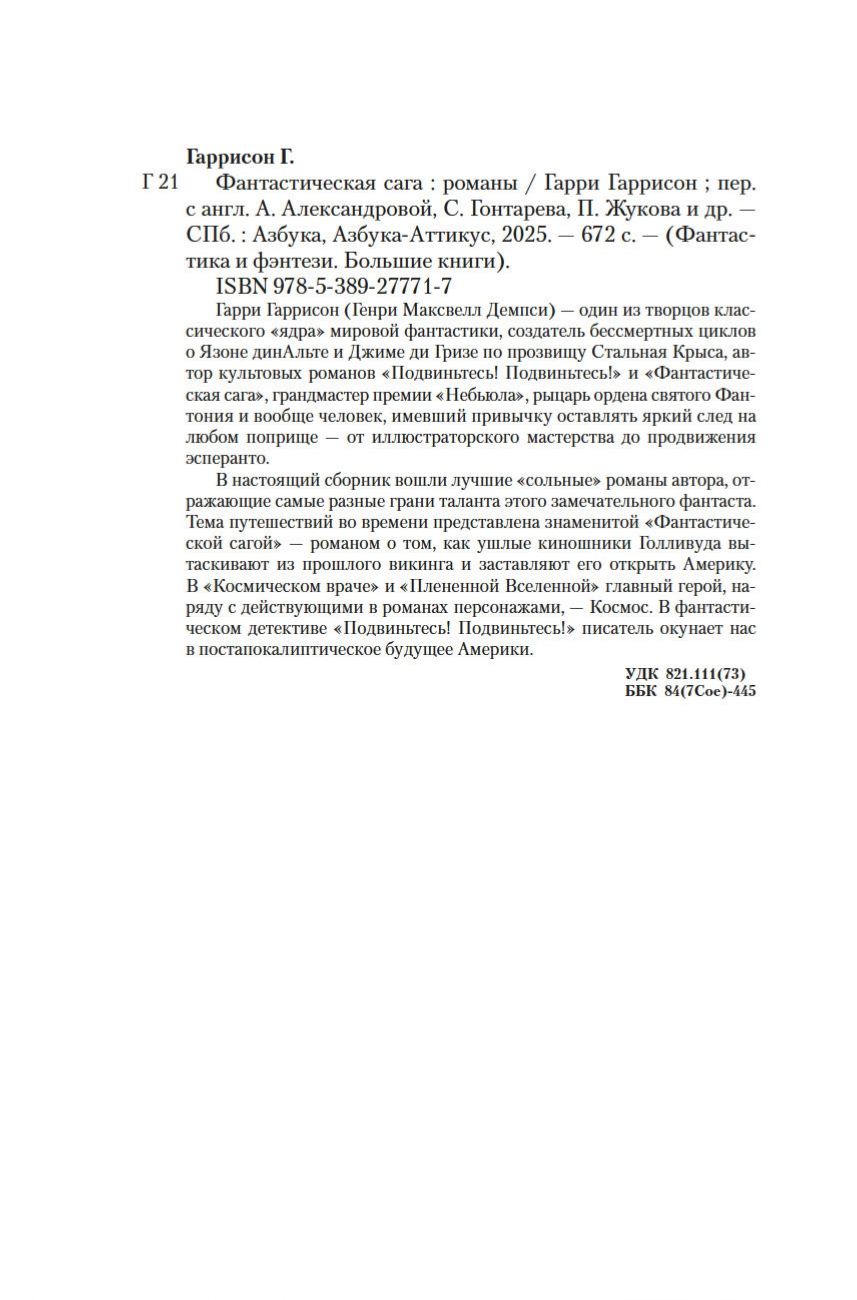 Гаррисон Г.

Г 21 Фантастическая сага : романы / Гарри Гаррисон ; пер. с англ. А. Александровой, С. Гонтарева, П. Жукова и др. — СПб. : Азбука, Азбука-Аттикус, 2025. — 672 с. — (Фантастика и фэнтези. Большие книги).

ISBN 978-5-389-27771-7

Гарри Гаррисон (Генри Максвелл Демпси) — один из творцов классического «ядра» мировой фантастики, создатель бессмертных циклов о Язоне динАльте и Джиме ди Гризе по прозвищу Стальная Крыса, автор культовых романов «Подвиньтесь! Подвиньтесь!» и «Фантастическая сага», грандмастер премии «Небьюла», рыцарь ордена святого Фантония и вообще человек, имевший привычку оставлять яркий след на любом поприще — от иллюстраторского мастерства до продвижения эсперанто.

В настоящий сборник вошли лучшие «сольные» романы автора, отражающие самые разные грани таланта этого замечательного фантаста. Тема путешествий во времени представлена знаменитой «Фантастической сагой» — романом о том, как ушлые киношники Голливуда вытаскивают из прошлого викинга и заставляют его открыть Америку. В «Космическом враче» и «Плененной Вселенной» главный герой, наряду с действующими в романах персонажами, — Космос. В фантастическом детективе «Подвиньтесь! Подвиньтесь!» писатель окунает нас в постапокалиптическое будущее Америки.

УДК 821.111(73)
ББК 84(7Сое)-445